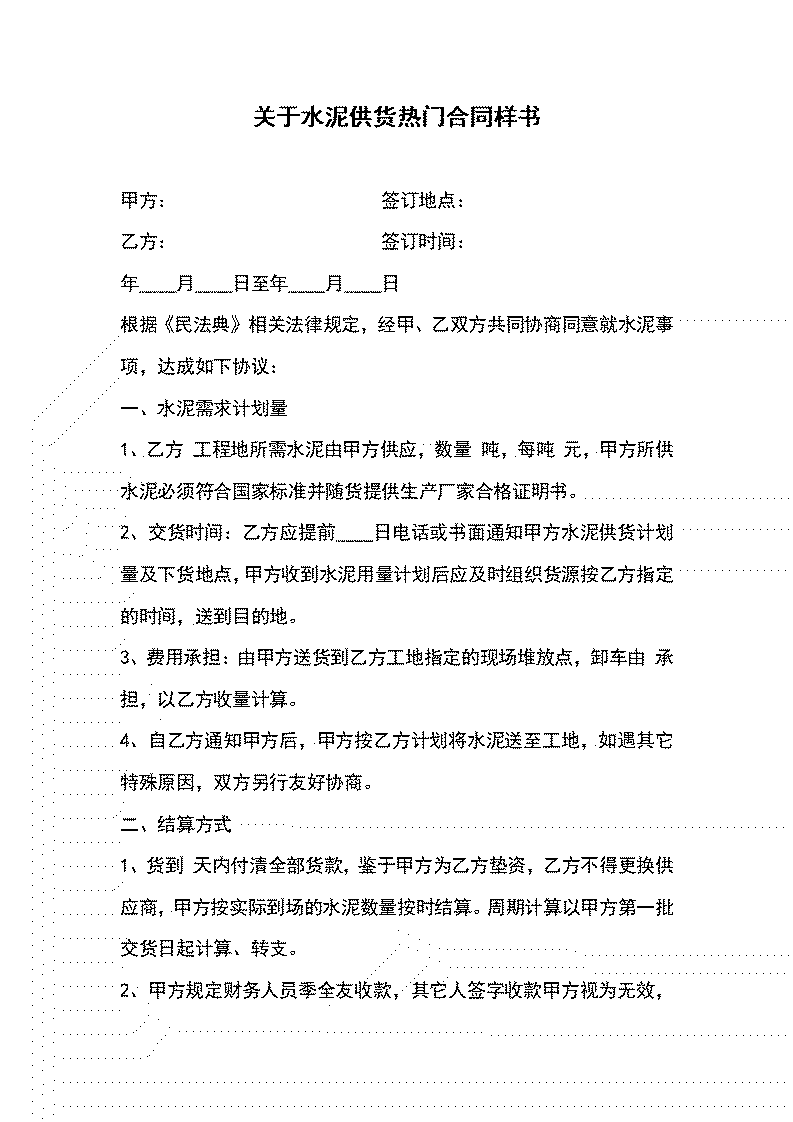 关于水泥供货热门合同样书

甲方：　　　　　　　　　　签订地点：

乙方：　　　　　　　　　　签订时间：

年____月____日至年____月____日

根据《民法典》相关法律规定，经甲、乙双方共同协商同意就水泥事项，达成如下协议：

一、水泥需求计划量

1、乙方 工程地所需水泥由甲方供应，数量 吨，每吨 元，甲方所供水泥必须符合国家标准并随货提供生产厂家合格证明书。

2、交货时间：乙方应提前____日电话或书面通知甲方水泥供货计划量及下货地点，甲方收到水泥用量计划后应及时组织货源按乙方指定的时间，送到目的地。

3、费用承担：由甲方送货到乙方工地指定的现场堆放点，卸车由 承担，以乙方收量计算。

4、自乙方通知甲方后，甲方按乙方计划将水泥送至工地，如遇其它特殊原因，双方另行友好协商。

二、结算方式

1、货到 天内付清全部货款，鉴于甲方为乙方垫资，乙方不得更换供应商，甲方按实际到场的水泥数量按时结算。周期计算以甲方第一批交货日起计算、转支。

2、甲方规定财务人员季全友收款，其它人签字收款甲方视为无效，